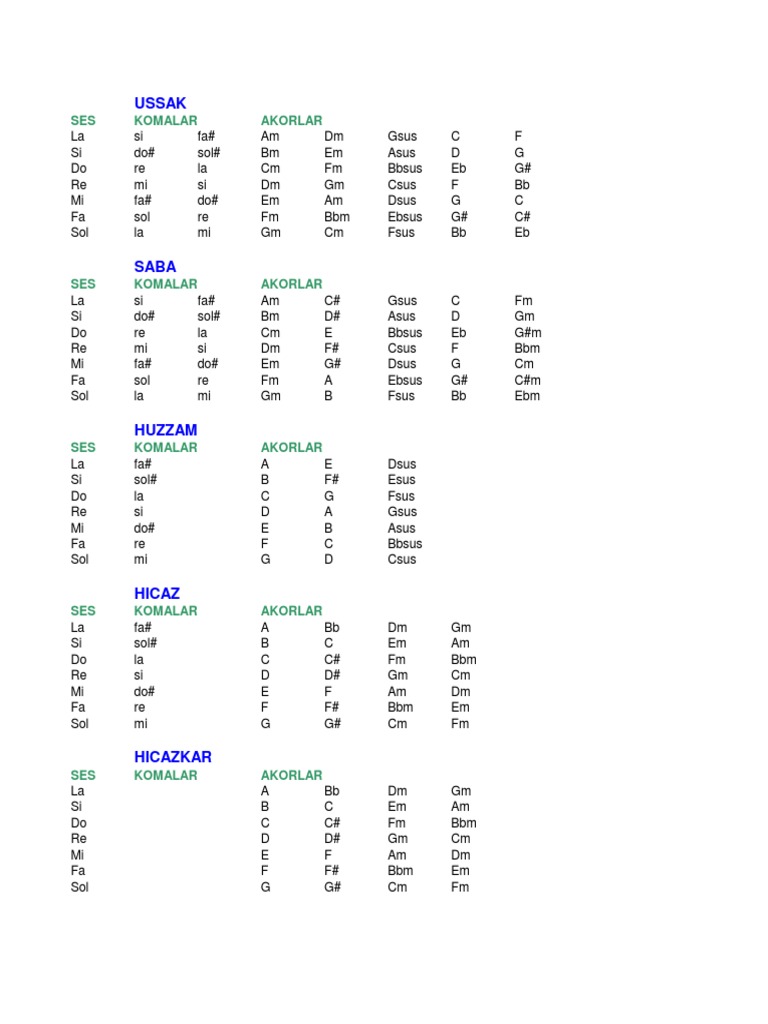 USSAK

| SES | KOMALAR | | AKORLAR | | | | |
|---|---|---|---|---|---|---|---|
| La | si | fa# | Am | Dm | Gsus | C | F |
| Si | do# | sol# | Bm | Em | Asus | D | G |
| Do | re | la | Cm | Fm | Bbsus | Eb | G# |
| Re | mi | si | Dm | Gm | Csus | F | Bb |
| Mi | fa# | do# | Em | Am | Dsus | G | C |
| Fa | sol | re | Fm | Bbm | Ebsus | G# | C# |
| Sol | la | mi | Gm | Cm | Fsus | Bb | Eb |

SABA

| SES | KOMALAR | | AKORLAR | | | | |
|---|---|---|---|---|---|---|---|
| La | si | fa# | Am | C# | Gsus | C | Fm |
| Si | do# | sol# | Bm | D# | Asus | D | Gm |
| Do | re | la | Cm | E | Bbsus | Eb | G#m |
| Re | mi | si | Dm | F# | Csus | F | Bbm |
| Mi | fa# | do# | Em | G# | Dsus | G | Cm |
| Fa | sol | re | Fm | A | Ebsus | G# | C#m |
| Sol | la | mi | Gm | B | Fsus | Bb | Ebm |

HUZZAM

| SES | KOMALAR | AKORLAR | | |
|---|---|---|---|---|
| La | fa# | A | E | Dsus |
| Si | sol# | B | F# | Esus |
| Do | la | C | G | Fsus |
| Re | si | D | A | Gsus |
| Mi | do# | E | B | Asus |
| Fa | re | F | C | Bbsus |
| Sol | mi | G | D | Csus |

HICAZ

| SES | KOMALAR | AKORLAR | | | |
|---|---|---|---|---|---|
| La | fa# | A | Bb | Dm | Gm |
| Si | sol# | B | C | Em | Am |
| Do | la | C | C# | Fm | Bbm |
| Re | si | D | D# | Gm | Cm |
| Mi | do# | E | F | Am | Dm |
| Fa | re | F | F# | Bbm | Em |
| Sol | mi | G | G# | Cm | Fm |

HICAZKAR

| SES | KOMALAR | AKORLAR | | | |
|---|---|---|---|---|---|
| La | | A | Bb | Dm | Gm |
| Si | | B | C | Em | Am |
| Do | | C | C# | Fm | Bbm |
| Re | | D | D# | Gm | Cm |
| Mi | | E | F | Am | Dm |
| Fa | | F | F# | Bbm | Em |
| Sol | | G | G# | Cm | Fm |